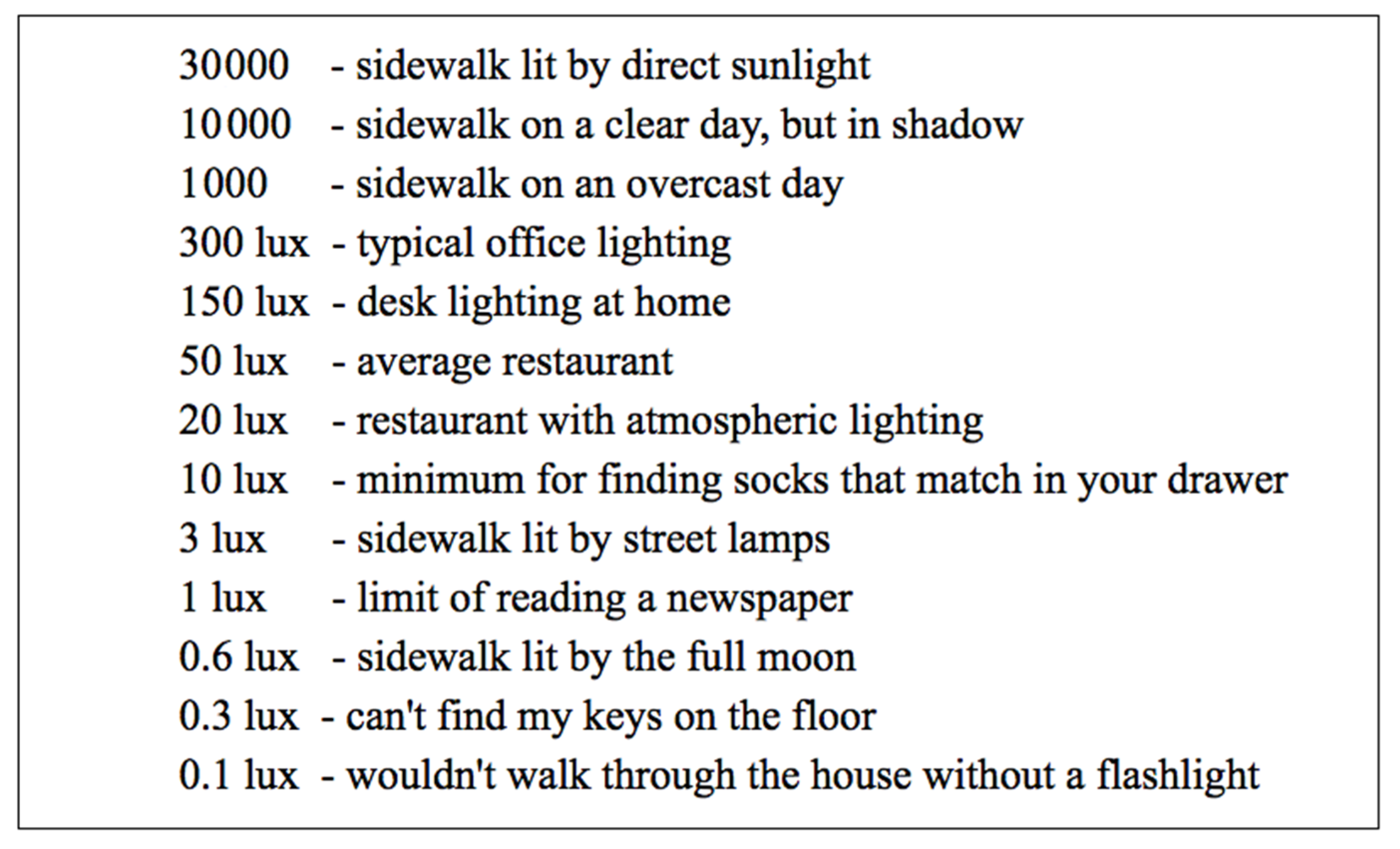 30000 - sidewalk lit by direct sunlight
10000 - sidewalk on a clear day, but in shadow
1000 - sidewalk on an overcast day
300 lux - typical office lighting
150 lux - desk lighting at home
50 lux - average restaurant
20 lux - restaurant with atmospheric lighting
10 lux - minimum for finding socks that match in your drawer
3 lux - sidewalk lit by street lamps
1 lux - limit of reading a newspaper
0.6 lux - sidewalk lit by the full moon
0.3 lux - can't find my keys on the floor
0.1 lux - wouldn't walk through the house without a flashlight